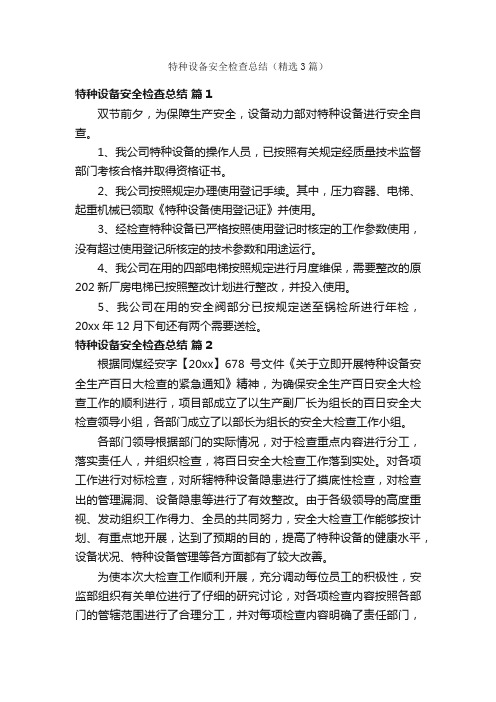 特种设备安全检查总结（精选3篇）

特种设备安全检查总结 篇1

双节前夕，为保障生产安全，设备动力部对特种设备进行安全自查。

1、我公司特种设备的操作人员，已按照有关规定经质量技术监督部门考核合格并取得资格证书。

2、我公司按照规定办理使用登记手续。其中，压力容器、电梯、起重机械已领取《特种设备使用登记证》并使用。

3、经检查特种设备已严格按照使用登记时核定的工作参数使用，没有超过使用登记所核定的技术参数和用途运行。

4、我公司在用的四部电梯按照规定进行月度维保，需要整改的原202新厂房电梯已按照整改计划进行整改，并投入使用。

5、我公司在用的安全阀部分已按规定送至锅检所进行年检，20xx年12月下旬还有两个需要送检。

特种设备安全检查总结 篇2

根据同煤经安字【20xx】678 号文件《关于立即开展特种设备安全生产百日大检查的紧急通知》精神，为确保安全生产百日安全大检查工作的顺利进行，项目部成立了以生产副厂长为组长的百日安全大检查领导小组，各部门成立了以部长为组长的安全大检查工作小组。

各部门领导根据部门的实际情况，对于检查重点内容进行分工，落实责任人，并组织检查，将百日安全大检查工作落到实处。对各项工作进行对标检查，对所辖特种设备隐患进行了摸底性检查，对检查出的管理漏洞、设备隐患等进行了有效整改。由于各级领导的高度重视、发动组织工作得力、全员的共同努力，安全大检查工作能够按计划、有重点地开展，达到了预期的目的，提高了特种设备的健康水平，设备状况、特种设备管理等各方面都有了较大改善。

为使本次大检查工作顺利开展，充分调动每位员工的积极性，安监部组织有关单位进行了仔细的研究讨论，对各项检查内容按照各部门的管辖范围进行了合理分工，并对每项检查内容明确了责任部门，